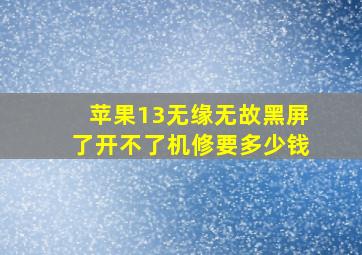 苹果13无缘无故黑屏了开不了机修要多少钱